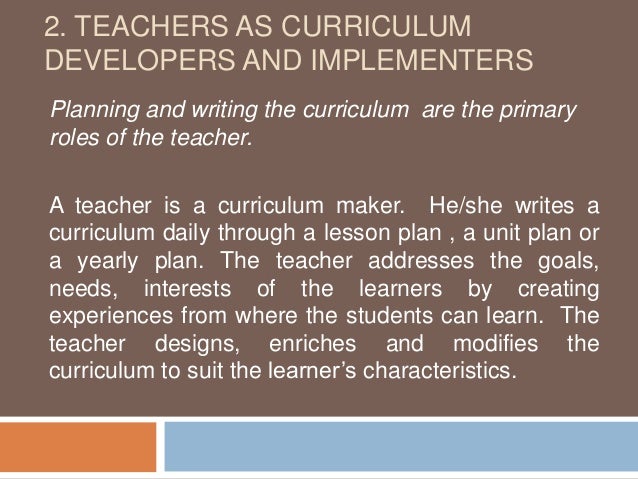 2. TEACHERS AS CURRICULUM DEVELOPERS AND IMPLEMENTERS

Planning and writing the curriculum are the primary roles of the teacher.

A teacher is a curriculum maker. He/she writes a curriculum daily through a lesson plan , a unit plan or a yearly plan. The teacher addresses the goals, needs, interests of the learners by creating experiences from where the students can learn. The teacher designs, enriches and modifies the curriculum to suit the learner's characteristics.